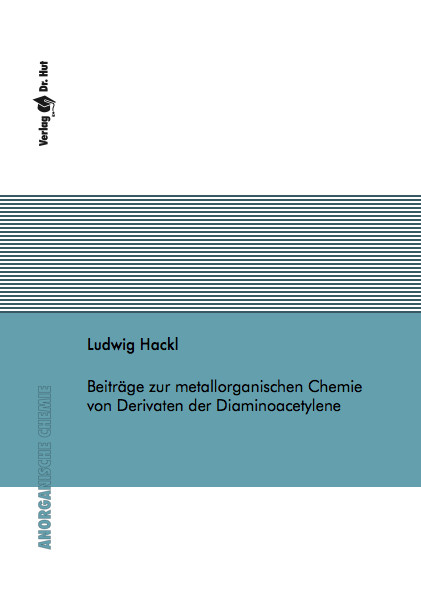 Verlag Dr. Hut

Ludwig Hackl

Beiträge zur metallorganischen Chemie von Derivaten der Diaminoacetylene

ANORGANISCHE CHEMIE